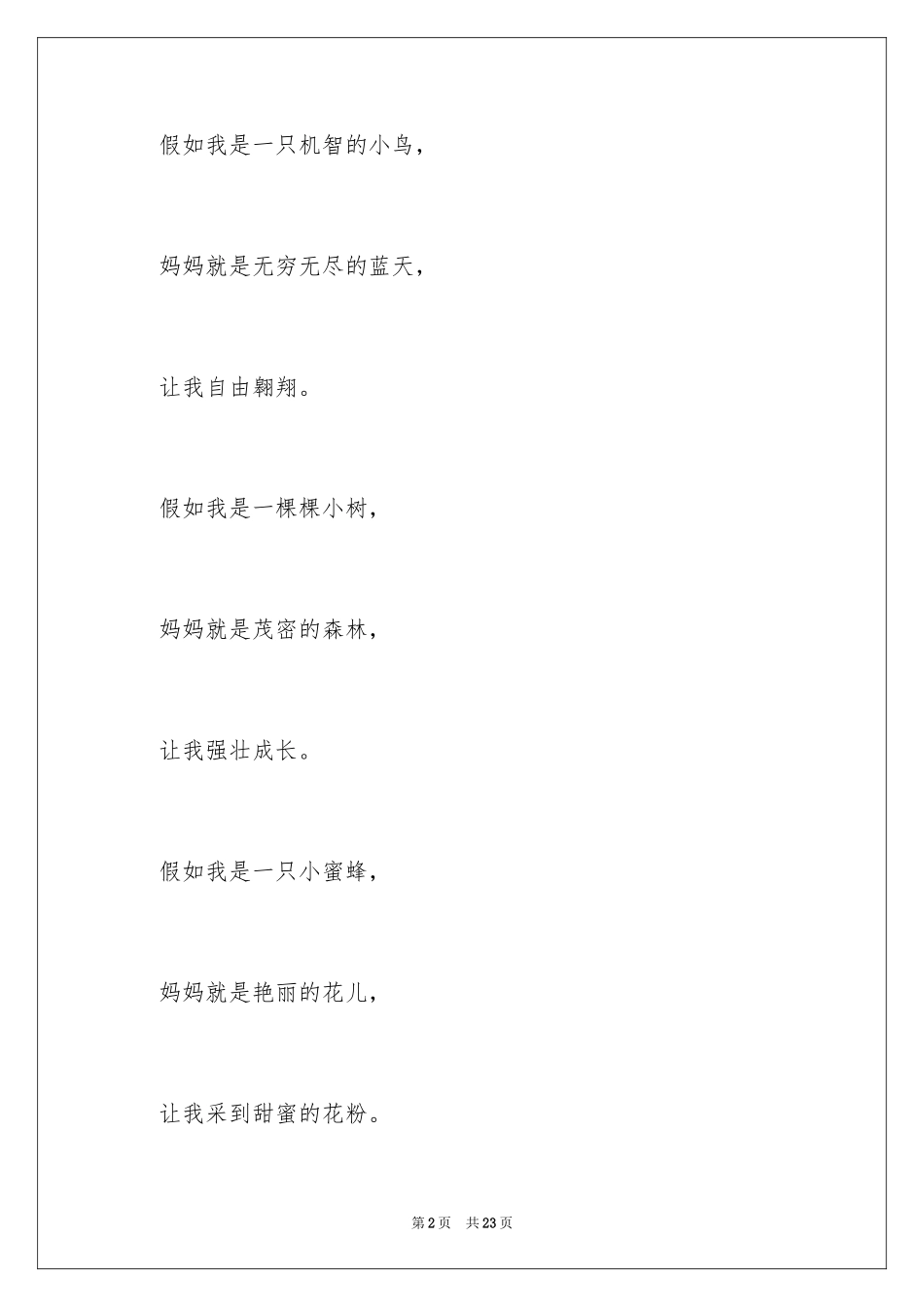 假如我是一只机智的小鸟，

妈妈就是无穷无尽的蓝天，

让我自由翱翔。

假如我是一棵棵小树，

妈妈就是茂密的森林，

让我强壮成长。

假如我是一只小蜜蜂，

妈妈就是艳丽的花儿，

让我采到甜蜜的花粉。

第 2 页　共 23 页